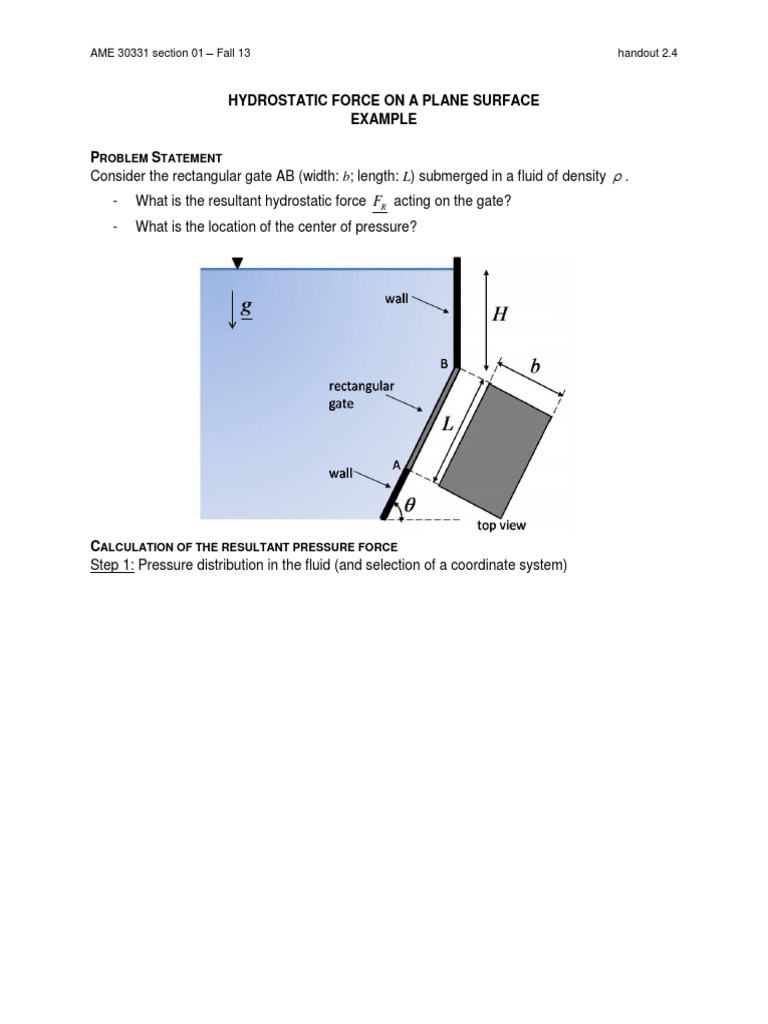 AME 30331 section 01 – Fall 13

handout 2.4

HYDROSTATIC FORCE ON A PLANE SURFACE
EXAMPLE

PROBLEM STATEMENT
Consider the rectangular gate AB (width: $b$; length: $L$) submerged in a fluid of density $\rho$.

- What is the resultant hydrostatic force $\underline{F_R}$ acting on the gate?
- What is the location of the center of pressure?

$\underline{g}$

wall

$H$

B

$b$

rectangular gate

$L$

A

wall

$\theta$

top view

CALCULATION OF THE RESULTANT PRESSURE FORCE
Step 1: Pressure distribution in the fluid (and selection of a coordinate system)